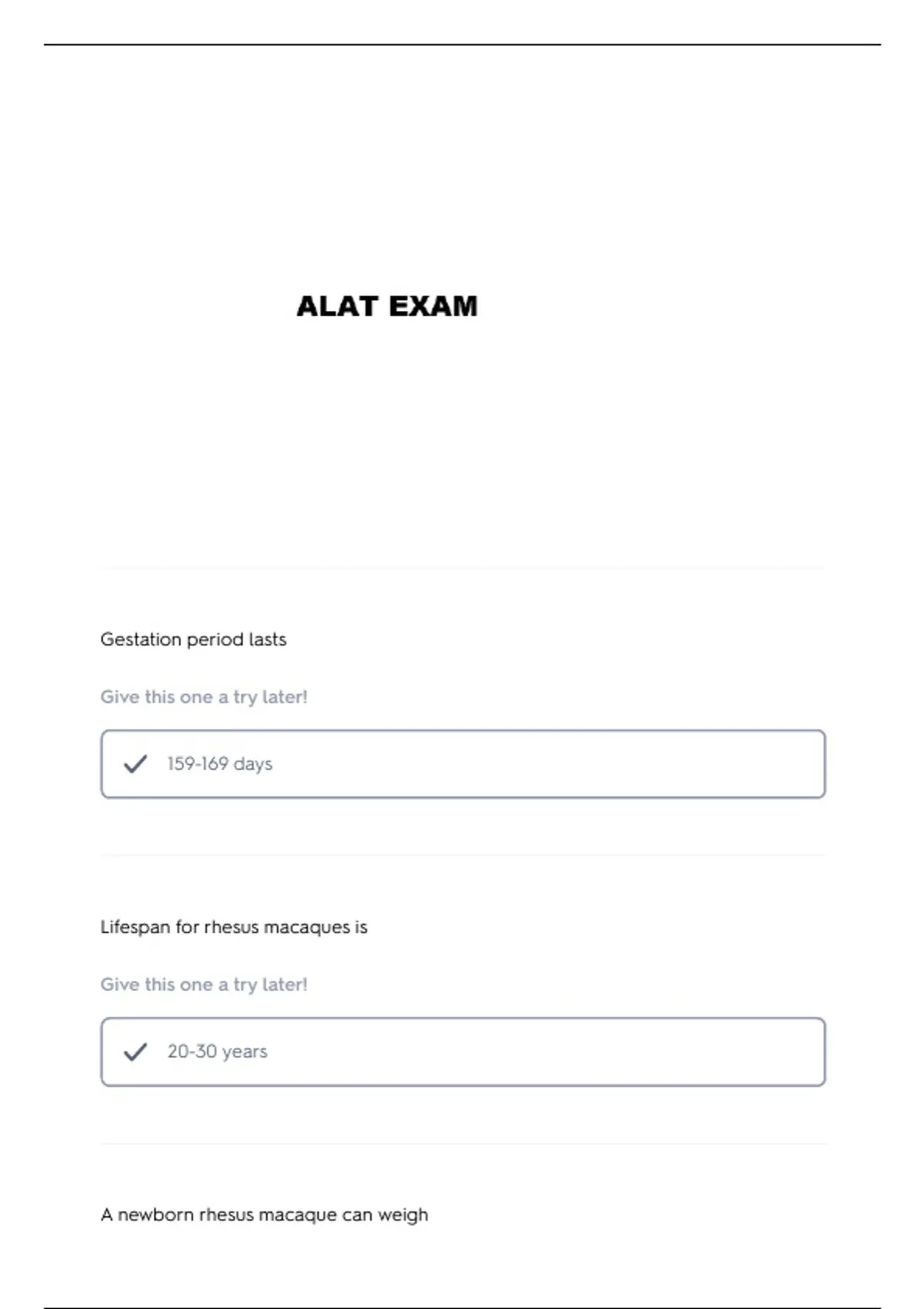 ALAT EXAM

Gestation period lasts

Give this one a try later!

✓ 159-169 days

Lifespan for rhesus macaques is

Give this one a try later!

✓ 20-30 years

A newborn rhesus macaque can weigh